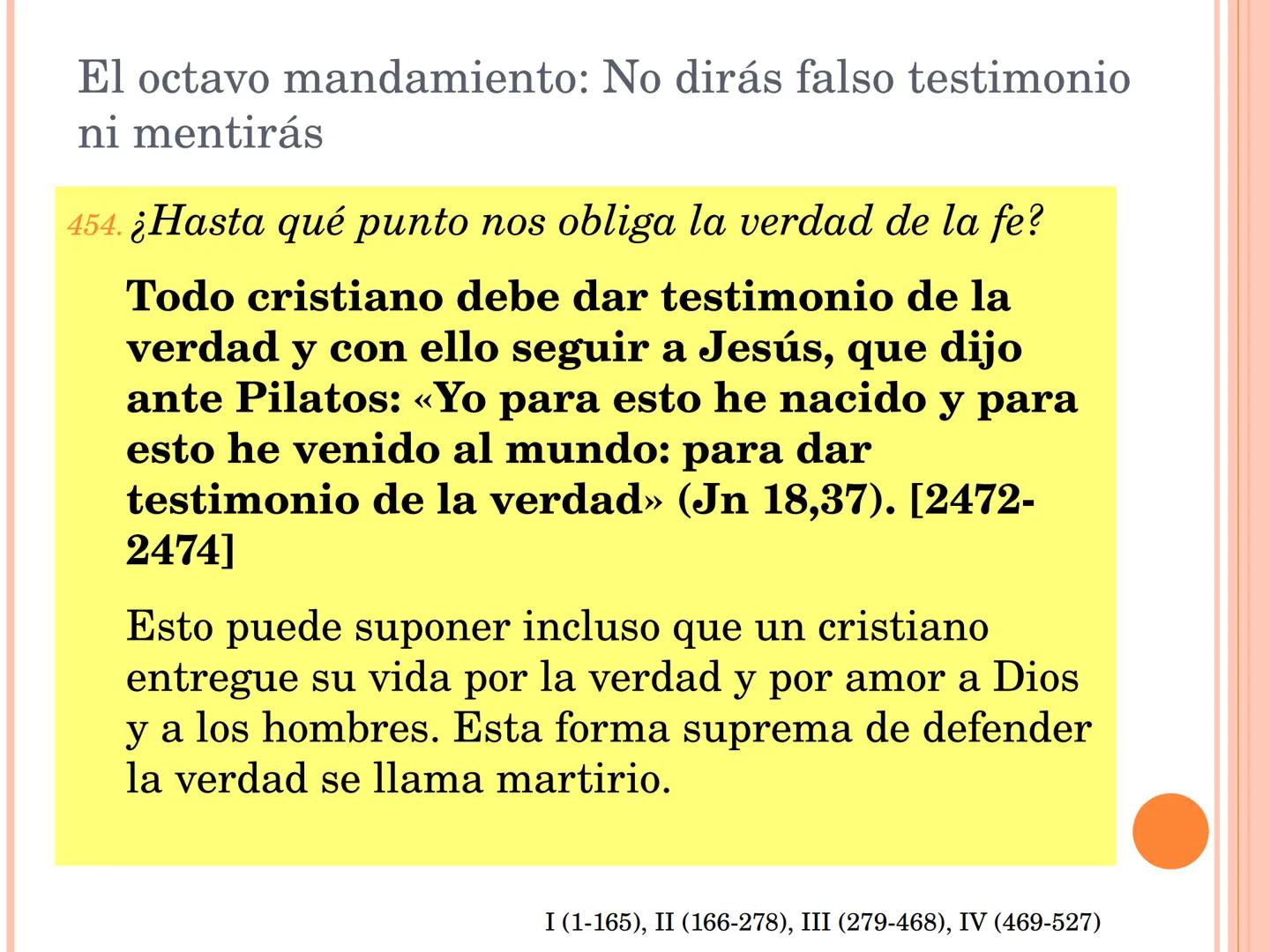 El octavo mandamiento: No dirás falso testimonio ni mentirás

454. ¿Hasta qué punto nos obliga la verdad de la fe?

Todo cristiano debe dar testimonio de la verdad y con ello seguir a Jesús, que dijo ante Pilatos: «Yo para esto he nacido y para esto he venido al mundo: para dar testimonio de la verdad» (Jn 18,37). [2472-2474]

Esto puede suponer incluso que un cristiano entregue su vida por la verdad y por amor a Dios y a los hombres. Esta forma suprema de defender la verdad se llama martirio.

I (1-165), II (166-278), III (279-468), IV (469-527)